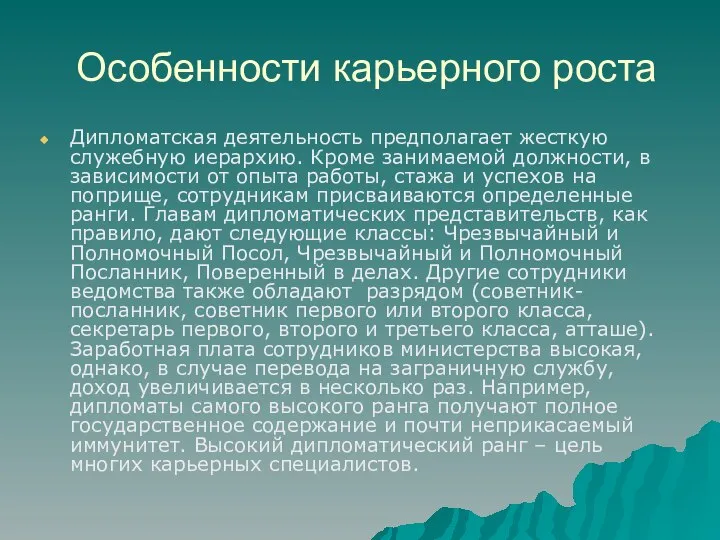 Особенности карьерного роста

Дипломатская деятельность предполагает жесткую служебную иерархию. Кроме занимаемой должности, в зависимости от опыта работы, стажа и успехов на поприще, сотрудникам присваиваются определенные ранги. Главам дипломатических представительств, как правило, дают следующие классы: Чрезвычайный и Полномочный Посол, Чрезвычайный и Полномочный Посланник, Поверенный в делах. Другие сотрудники ведомства также обладают разрядом (советник-посланник, советник первого или второго класса, секретарь первого, второго и третьего класса, атташе). Заработная плата сотрудников министерства высокая, однако, в случае перевода на заграничную службу, доход увеличивается в несколько раз. Например, дипломаты самого высокого ранга получают полное государственное содержание и почти неприкасаемый иммунитет. Высокий дипломатический ранг – цель многих карьерных специалистов.